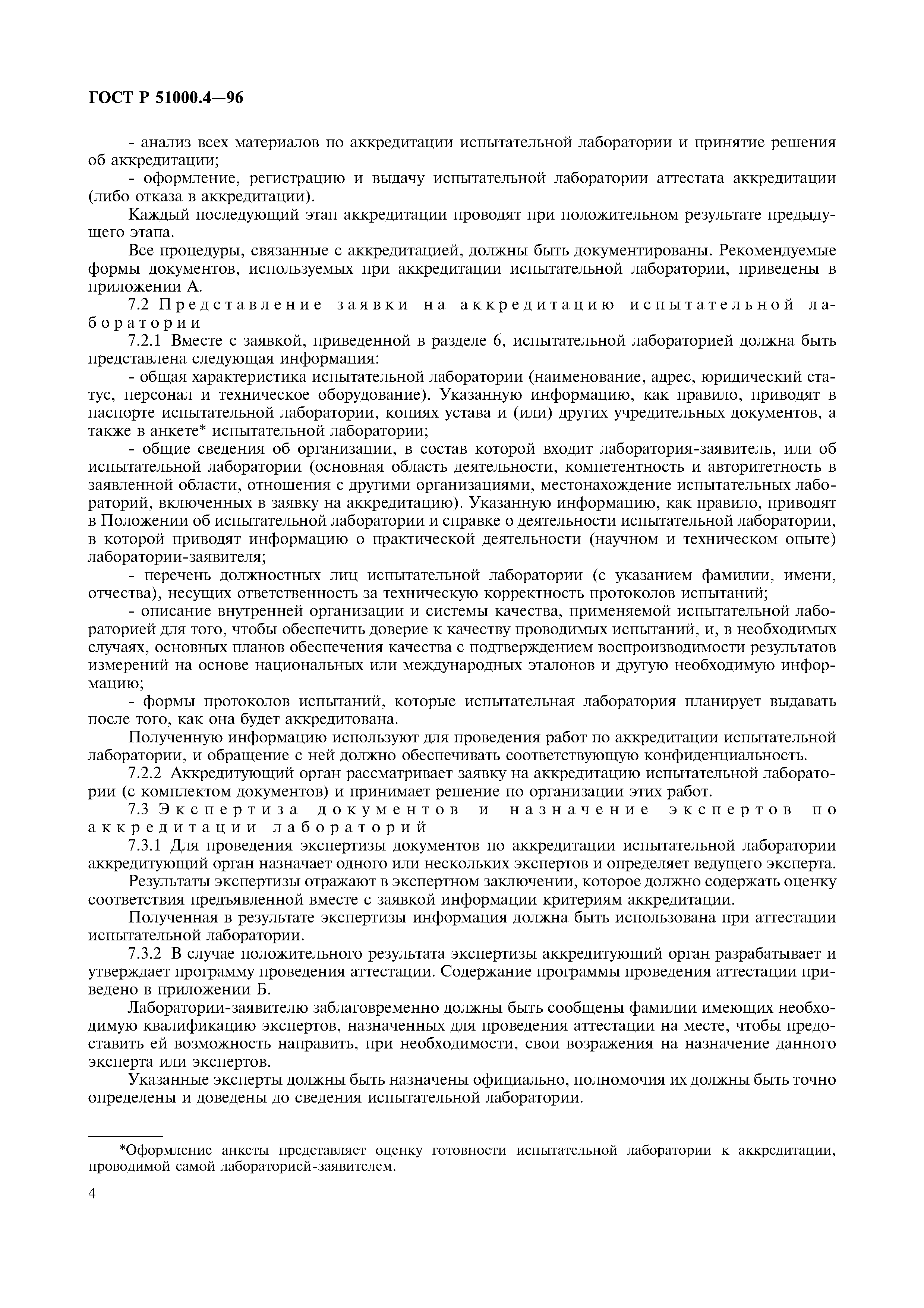 ГОСТ Р 51000.4—96

- анализ всех материалов по аккредитации испытательной лаборатории и принятие решения об аккредитации;

- оформление, регистрацию и выдачу испытательной лаборатории аттестата аккредитации (либо отказа в аккредитации).

Каждый последующий этап аккредитации проводят при положительном результате предыдущего этапа.

Все процедуры, связанные с аккредитацией, должны быть документированы. Рекомендуемые формы документов, используемых при аккредитации испытательной лаборатории, приведены в приложении А.

7.2 Представление заявки на аккредитацию испытательной лаборатории

7.2.1 Вместе с заявкой, приведенной в разделе 6, испытательной лабораторией должна быть представлена следующая информация:

- общая характеристика испытательной лаборатории (наименование, адрес, юридический статус, персонал и техническое оборудование). Указанную информацию, как правило, приводят в паспорте испытательной лаборатории, копиях устава и (или) других учредительных документов, а также в анкете* испытательной лаборатории;

- общие сведения об организации, в состав которой входит лаборатория-заявитель, или об испытательной лаборатории (основная область деятельности, компетентность и авторитетность в заявленной области, отношения с другими организациями, местонахождение испытательных лабораторий, включенных в заявку на аккредитацию). Указанную информацию, как правило, приводят в Положении об испытательной лаборатории и справке о деятельности испытательной лаборатории, в которой приводят информацию о практической деятельности (научном и техническом опыте) лаборатории-заявителя;

- перечень должностных лиц испытательной лаборатории (с указанием фамилии, имени, отчества), несущих ответственность за техническую корректность протоколов испытаний;

- описание внутренней организации и системы качества, применяемой испытательной лабораторией для того, чтобы обеспечить доверие к качеству проводимых испытаний, и, в необходимых случаях, основных планов обеспечения качества с подтверждением воспроизводимости результатов измерений на основе национальных или международных эталонов и другую необходимую информацию;

- формы протоколов испытаний, которые испытательная лаборатория планирует выдавать после того, как она будет аккредитована.

Полученную информацию используют для проведения работ по аккредитации испытательной лаборатории, и обращение с ней должно обеспечивать соответствующую конфиденциальность.

7.2.2 Аккредитующий орган рассматривает заявку на аккредитацию испытательной лаборатории (с комплектом документов) и принимает решение по организации этих работ.

7.3 Экспертиза документов и назначение экспертов по аккредитации лабораторий

7.3.1 Для проведения экспертизы документов по аккредитации испытательной лаборатории аккредитующий орган назначает одного или нескольких экспертов и определяет ведущего эксперта.

Результаты экспертизы отражают в экспертном заключении, которое должно содержать оценку соответствия предъявленной вместе с заявкой информации критериям аккредитации.

Полученная в результате экспертизы информация должна быть использована при аттестации испытательной лаборатории.

7.3.2 В случае положительного результата экспертизы аккредитующий орган разрабатывает и утверждает программу проведения аттестации. Содержание программы проведения аттестации приведено в приложении Б.

Лаборатории-заявителю заблаговременно должны быть сообщены фамилии имеющих необходимую квалификацию экспертов, назначенных для проведения аттестации на месте, чтобы предоставить ей возможность направить, при необходимости, свои возражения на назначение данного эксперта или экспертов.

Указанные эксперты должны быть назначены официально, полномочия их должны быть точно определены и доведены до сведения испытательной лаборатории.

*Оформление анкеты представляет оценку готовности испытательной лаборатории к аккредитации, проводимой самой лабораторией-заявителем.

4